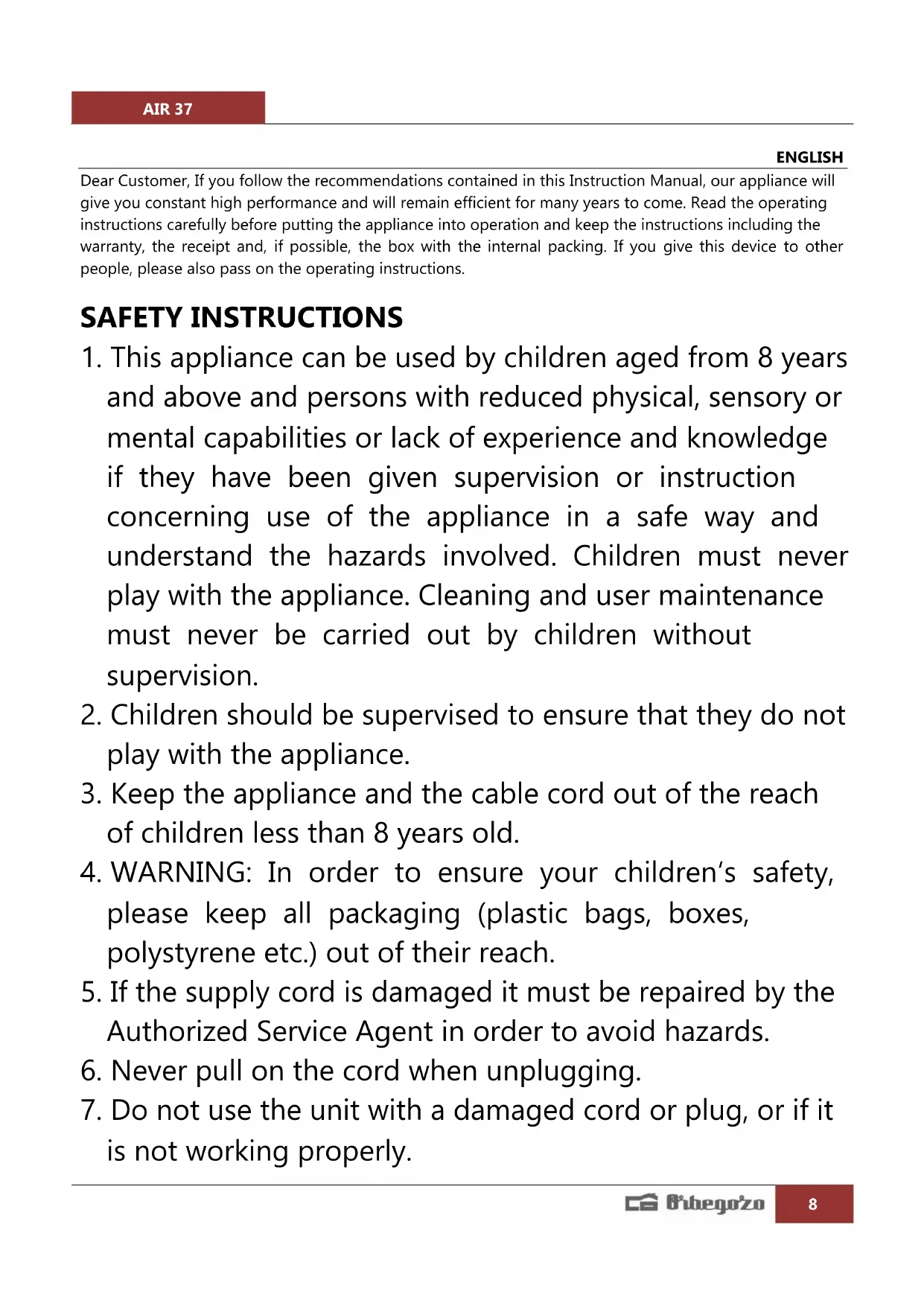 AIR 37

ENGLISH

Dear Customer, If you follow the recommendations contained in this Instruction Manual, our appliance will give you constant high performance and will remain efficient for many years to come. Read the operating instructions carefully before putting the appliance into operation and keep the instructions including the warranty, the receipt and, if possible, the box with the internal packing. If you give this device to other people, please also pass on the operating instructions.

SAFETY INSTRUCTIONS

1. This appliance can be used by children aged from 8 years and above and persons with reduced physical, sensory or mental capabilities or lack of experience and knowledge if they have been given supervision or instruction concerning use of the appliance in a safe way and understand the hazards involved. Children must never play with the appliance. Cleaning and user maintenance must never be carried out by children without supervision.
2. Children should be supervised to ensure that they do not play with the appliance.
3. Keep the appliance and the cable cord out of the reach of children less than 8 years old.
4. WARNING: In order to ensure your children's safety, please keep all packaging (plastic bags, boxes, polystyrene etc.) out of their reach.
5. If the supply cord is damaged it must be repaired by the Authorized Service Agent in order to avoid hazards.
6. Never pull on the cord when unplugging.
7. Do not use the unit with a damaged cord or plug, or if it is not working properly.

Orbegozo 8